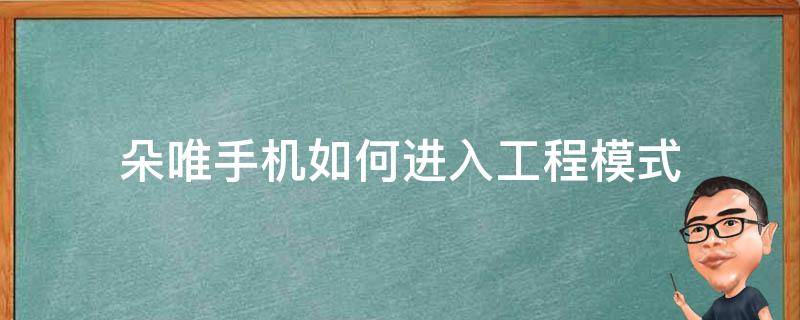 朵唯手机如何进入工程模式